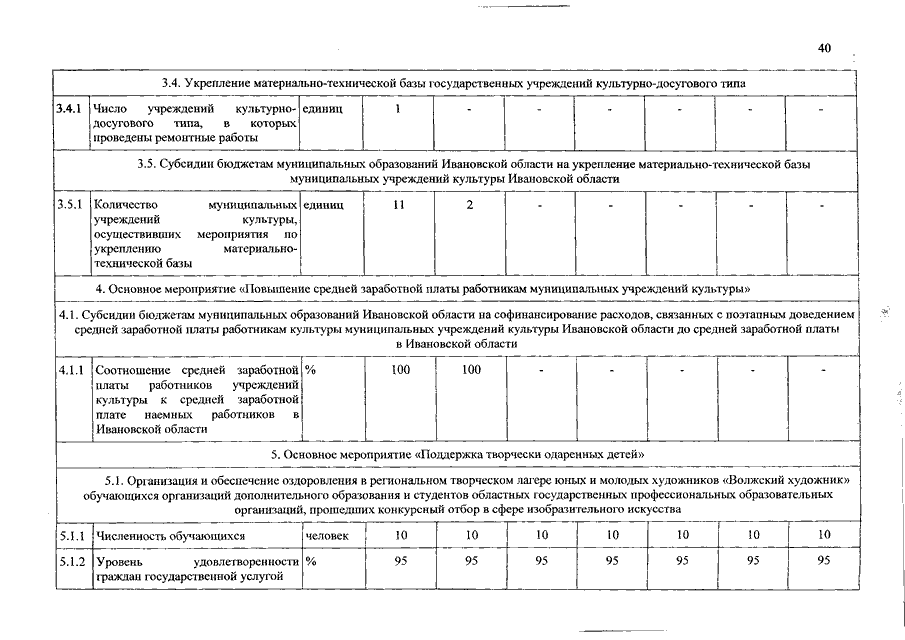 40

| | | | | | | | | | |
|---|---|---|---|---|---|---|---|---|---|
| 3.4. Укрепление материально-технической базы государственных учреждений культурно-досугового типа | | | | | | | | | |
| 3.4.1 | Число учреждений культурно-досугового типа, в которых проведены ремонтные работы | единиц | 1 | - | - | - | - | - | - |
| 3.5. Субсидии бюджетам муниципальных образований Ивановской области на укрепление материально-технической базы муниципальных учреждений культуры Ивановской области | | | | | | | | | |
| 3.5.1 | Количество муниципальных учреждений культуры, осуществивших мероприятия по укреплению материально-технической базы | единиц | 11 | 2 | - | - | - | - | - |
| 4. Основное мероприятие «Повышение средней заработной платы работникам муниципальных учреждений культуры» | | | | | | | | | |
| 4.1. Субсидии бюджетам муниципальных образований Ивановской области на софинансирование расходов, связанных с поэтапным доведением средней заработной платы работникам культуры муниципальных учреждений культуры Ивановской области до средней заработной платы в Ивановской области | | | | | | | | | |
| 4.1.1 | Соотношение средней заработной платы работников учреждений культуры к средней заработной плате наемных работников в Ивановской области | % | 100 | 100 | - | - | - | - | - |
| 5. Основное мероприятие «Поддержка творчески одаренных детей» | | | | | | | | | |
| 5.1. Организация и обеспечение оздоровления в региональном творческом лагере юных и молодых художников «Волжский художник» обучающихся организаций дополнительного образования и студентов областных государственных профессиональных образовательных организаций, прошедших конкурсный отбор в сфере изобразительного искусства | | | | | | | | | |
| 5.1.1 | Численность обучающихся | человек | 10 | 10 | 10 | 10 | 10 | 10 | 10 |
| 5.1.2 | Уровень удовлетворенности граждан государственной услугой | % | 95 | 95 | 95 | 95 | 95 | 95 | 95 |